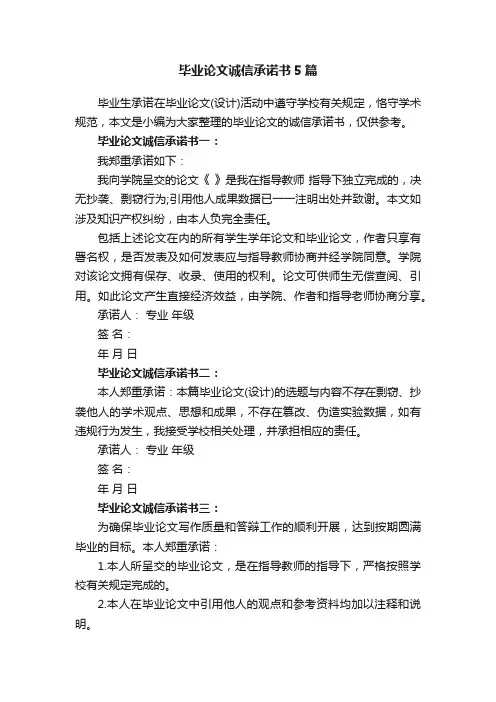 毕业论文诚信承诺书5篇

毕业生承诺在毕业论文(设计)活动中遵守学校有关规定，恪守学术规范，本文是小编为大家整理的毕业论文的诚信承诺书，仅供参考。

毕业论文诚信承诺书一：

我郑重承诺如下：

我向学院呈交的论文《 》是我在指导教师 指导下独立完成的，决无抄袭、剽窃行为;引用他人成果数据已一一注明出处并致谢。本文如涉及知识产权纠纷，由本人负完全责任。

包括上述论文在内的所有学生学年论文和毕业论文，作者只享有署名权，是否发表及如何发表应与指导教师协商并经学院同意。学院对该论文拥有保存、收录、使用的权利。论文可供师生无偿查阅、引用。如此论文产生直接经济效益，由学院、作者和指导老师协商分享。

承诺人： 专业 年级

签 名：

年 月 日

毕业论文诚信承诺书二：

本人郑重承诺：本篇毕业论文(设计)的选题与内容不存在剽窃、抄袭他人的学术观点、思想和成果，不存在篡改、伪造实验数据，如有违规行为发生，我接受学校相关处理，并承担相应的责任。

承诺人： 专业 年级

签 名：

年 月 日

毕业论文诚信承诺书三：

为确保毕业论文写作质量和答辩工作的顺利开展，达到按期圆满毕业的目标。本人郑重承诺：

1.本人所呈交的毕业论文，是在指导教师的指导下，严格按照学校有关规定完成的。

2.本人在毕业论文中引用他人的观点和参考资料均加以注释和说明。